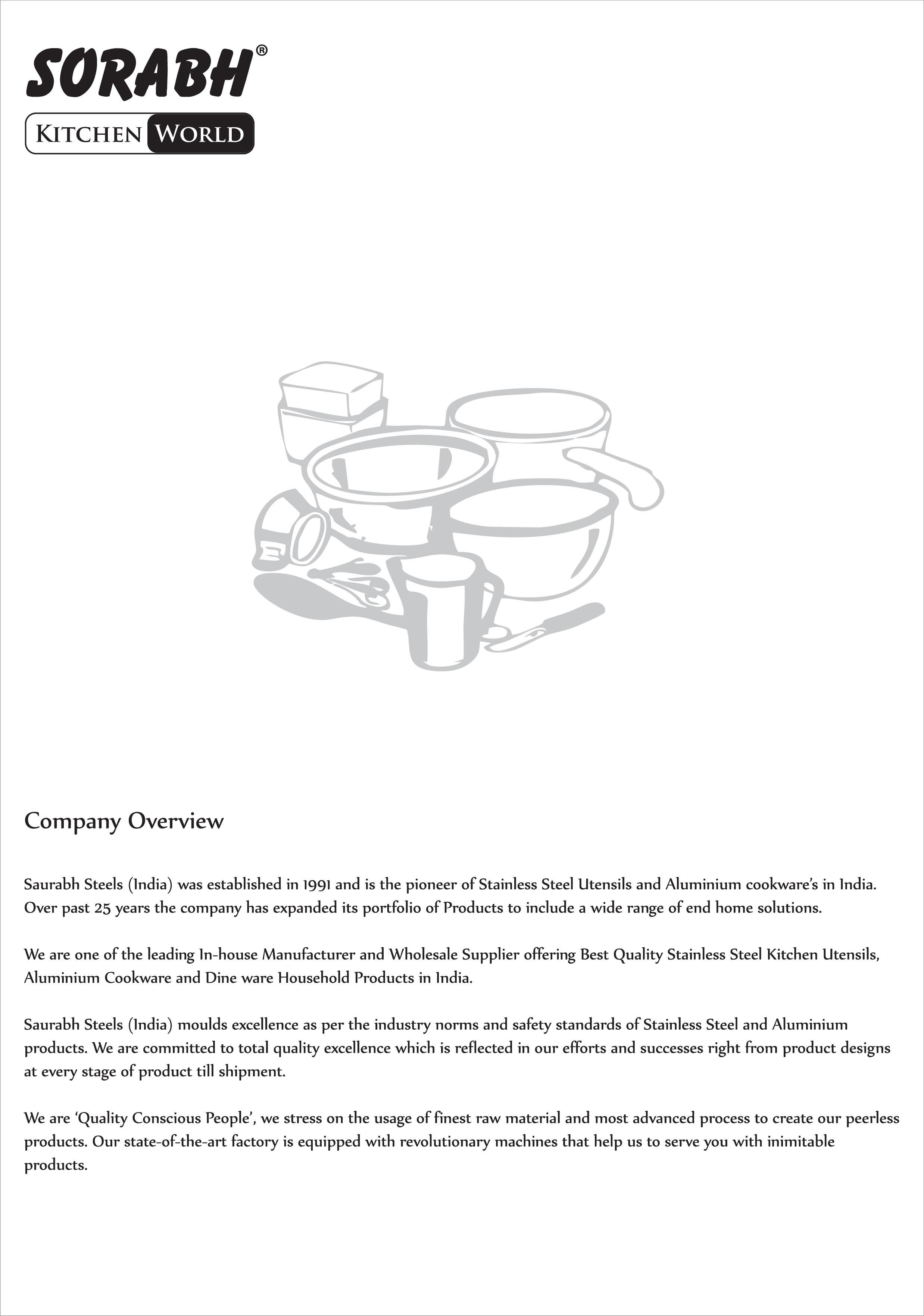 SORABH®

KITCHEN WORLD

Company Overview

Saurabh Steels (India) was established in 1991 and is the pioneer of Stainless Steel Utensils and Aluminium cookware's in India. Over past 25 years the company has expanded its portfolio of Products to include a wide range of end home solutions.

We are one of the leading In-house Manufacturer and Wholesale Supplier offering Best Quality Stainless Steel Kitchen Utensils, Aluminium Cookware and Dine ware Household Products in India.

Saurabh Steels (India) moulds excellence as per the industry norms and safety standards of Stainless Steel and Aluminium products. We are committed to total quality excellence which is reflected in our efforts and successes right from product designs at every stage of product till shipment.

We are 'Quality Conscious People', we stress on the usage of finest raw material and most advanced process to create our peerless products. Our state-of-the-art factory is equipped with revolutionary machines that help us to serve you with inimitable products.